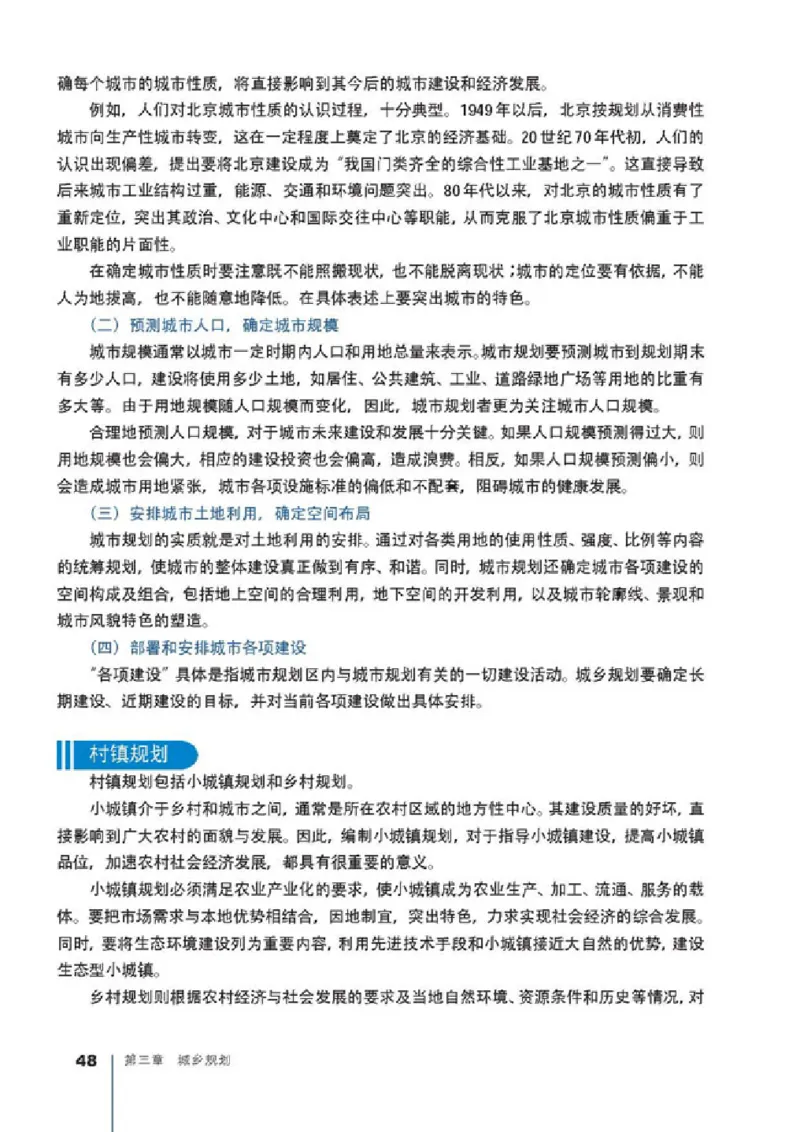 确每个城市的城市性质，将直接影响到其今后的城市建设和经济发展。

例如，人们对北京城市性质的认识过程，十分典型。1949年以后，北京按规划从消费性城市向生产性城市转变，这在一定程度上奠定了北京的经济基础。20世纪70年代初，人们的认识出现偏差，提出要将北京建设成为“我国门类齐全的综合性工业基地之一”。这直接导致后来城市工业结构过重，能源、交通和环境问题突出。80年代以来，对北京的城市性质有了重新定位，突出其政治、文化中心和国际交往中心等职能，从而克服了北京城市性质偏重于工业职能的片面性。

在确定城市性质时要注意既不能照搬现状，也不能脱离现状；城市的定位要有依据，不能人为地拔高，也不能随意地降低。在具体表述上要突出城市的特色。

（二）预测城市人口，确定城市规模

城市规模通常以城市一定时期内人口和用地总量来表示。城市规划要预测城市到规划期末有多少人口，建设将使用多少土地，如居住、公共建筑、工业、道路绿地广场等用地的比重有多大等。由于用地规模随人口规模而变化，因此，城市规划者更为关注城市人口规模。

合理地预测人口规模，对于城市未来建设和发展十分关键。如果人口规模预测得过大，则用地规模也会偏大，相应的建设投资也会偏高，造成浪费。相反，如果人口规模预测偏小，则会造成城市用地紧张，城市各项设施标准的偏低和不配套，阻碍城市的健康发展。

（三）安排城市土地利用，确定空间布局

城市规划的实质就是对土地利用的安排。通过对各类用地的使用性质、强度、比例等内容的统筹规划，使城市的整体建设真正做到有序、和谐。同时，城市规划还确定城市各项建设的空间构成及组合，包括地上空间的合理利用，地下空间的开发利用，以及城市轮廓线、景观和城市风貌特色的塑造。

（四）部署和安排城市各项建设

“各项建设”具体是指城市规划区内与城市规划有关的一切建设活动。城乡规划要确定长期建设、近期建设的目标，并对当前各项建设做出具体安排。

村镇规划

村镇规划包括小城镇规划和乡村规划。

小城镇介于乡村和城市之间，通常是所在农村区域的地方性中心。其建设质量的好坏，直接影响到广大农村的面貌与发展。因此，编制小城镇规划，对于指导小城镇建设，提高小城镇品位，加速农村社会经济发展，都具有很重要的意义。

小城镇规划必须满足农业产业化的要求，使小城镇成为农业生产、加工、流通、服务的载体。要把市场需求与本地优势相结合，因地制宜，突出特色，力求实现社会经济的综合发展。同时，要将生态环境建设列为重要内容，利用先进技术手段和小城镇接近大自然的优势，建设生态型小城镇。

乡村规划则根据农村经济与社会发展的要求及当地自然环境、资源条件和历史等情况，对

48 第三章 城乡规划